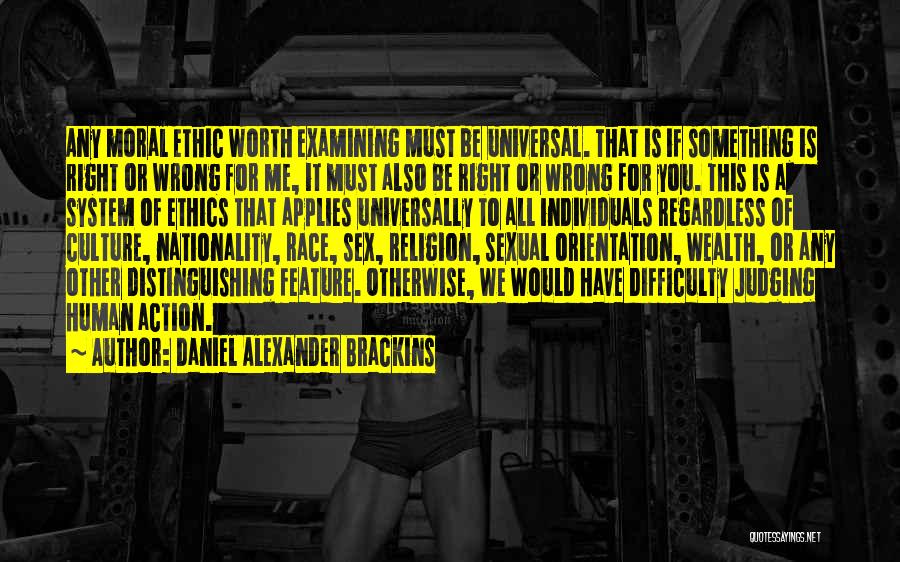 ANY MORAL ETHIC WORTH EXAMINING MUST BE UNIVERSAL. THAT IS IF SOMETHING IS RIGHT OR WRONG FOR ME, IT MUST ALSO BE RIGHT OR WRONG FOR YOU. THIS IS A SYSTEM OF ETHICS THAT APPLIES UNIVERSALLY TO ALL INDIVIDUALS REGARDLESS OF CULTURE, NATIONALITY, RACE, SEX, RELIGION, SEXUAL ORIENTATION, WEALTH, OR ANY OTHER DISTINGUISHING FEATURE. OTHERWISE, WE WOULD HAVE DIFFICULTY JUDGING HUMAN ACTION.

~ AUTHOR: DANIEL ALEXANDER BRACKINS

QUOTESSAYINGS.NET